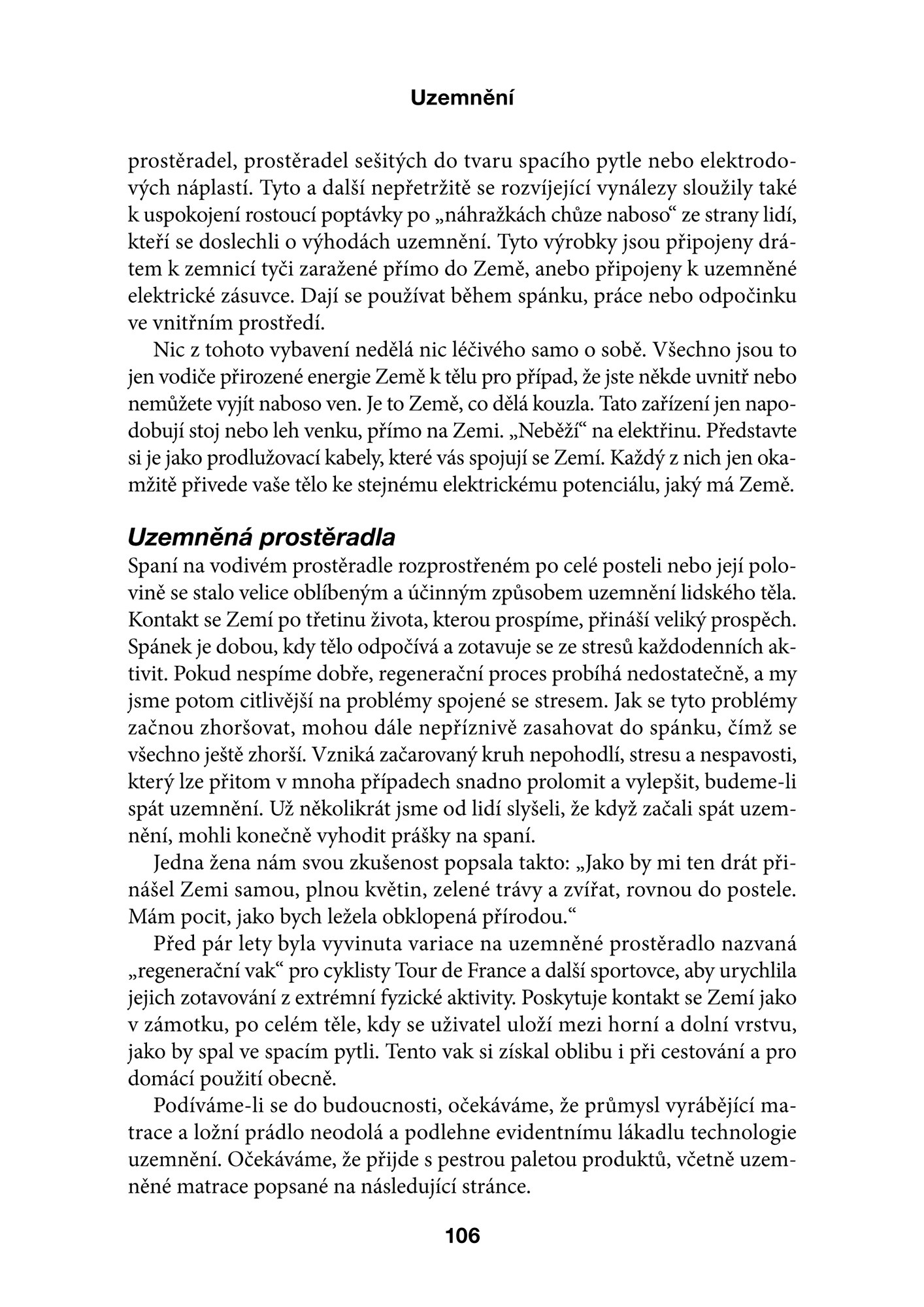 Uzemnění

prostěradel, prostěradel sešitých do tvaru spacího pytle nebo elektrodových náplastí. Tyto a další nepřetržitě se rozvíjející vynálezy sloužily také k uspokojení rostoucí poptávky po „náhražkách chůze naboso“ ze strany lidí, kteří se doslechli o výhodách uzemnění. Tyto výrobky jsou připojeny drátem k zemnicí tyči zaražené přímo do Země, anebo připojeny k uzemněné elektrické zásuvce. Dají se používat během spánku, práce nebo odpočinku ve vnitřním prostředí.

Nic z tohoto vybavení nedělá nic léčivého samo o sobě. Všechno jsou to jen vodiče přirozené energie Země k tělu pro případ, že jste někde uvnitř nebo nemůžete vyjít naboso ven. Je to Země, co dělá kouzla. Tato zařízení jen napodobují stoj nebo leh venku, přímo na Zemi. „Neběží“ na elektřinu. Představte si je jako prodlužovací kabely, které vás spojují se Zemí. Každý z nich jen okamžitě přivede vaše tělo ke stejnému elektrickému potenciálu, jaký má Země.

Uzemněná prostěradla

Spaní na vodivém prostěradle rozprostřeném po celé posteli nebo její polovině se stalo velice oblíbeným a účinným způsobem uzemnění lidského těla. Kontakt se Zemí po třetinu života, kterou prospíme, přináší veliký prospěch. Spánek je dobou, kdy tělo odpočívá a zotavuje se ze stresů každodenních aktivit. Pokud nespíme dobře, regenerační proces probíhá nedostatečně, a my jsme potom citlivější na problémy spojené se stresem. Jak se tyto problémy začnou zhoršovat, mohou dále nepříznivě zasahovat do spánku, čímž se všechno ještě zhorší. Vzniká začarovaný kruh nepohodlí, stresu a nespavosti, který lze přitom v mnoha případech snadno prolomit a vylepšit, budeme-li spát uzemnění. Už několikrát jsme od lidí slyšeli, že když začali spát uzemnění, mohli konečně vyhodit prášky na spaní.

Jedna žena nám svou zkušenost popsala takto: „Jako by mi ten drát přinášel Zemi samou, plnou květin, zelené trávy a zvířat, rovnou do postele. Mám pocit, jako bych ležela obklopená přírodou.“

Před pár lety byla vyvinuta variace na uzemněné prostěradlo nazvaná „regenerační vak“ pro cyklisty Tour de France a další sportovce, aby urychlila jejich zotavování z extrémní fyzické aktivity. Poskytuje kontakt se Zemí jako v zámotku, po celém těle, kdy se uživatel uloží mezi horní a dolní vrstvu, jako by spal ve spacím pytli. Tento vak si získal oblibu i při cestování a pro domácí použití obecně.

Podíváme-li se do budoucnosti, očekáváme, že průmysl vyrábějící matrace a ložní prádlo neodolá a podlehne evidentnímu lákadlu technologie uzemnění. Očekáváme, že přijde s pestrou paletou produktů, včetně uzemněné matrace popsané na následující stránce.

106